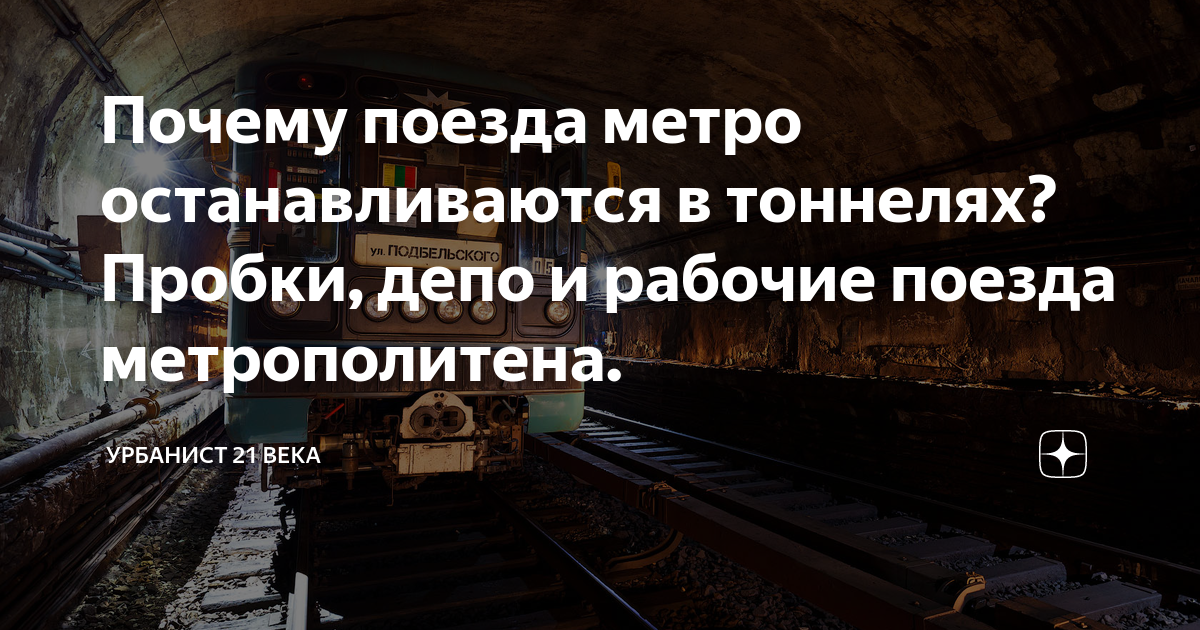 Почему поезда метро останавливаются в тоннелях? Пробки, депо и рабочие поезда метрополитена.

ул. ПОДБЕЛЬСКОГО

УРБАНИСТ 21 ВЕКА